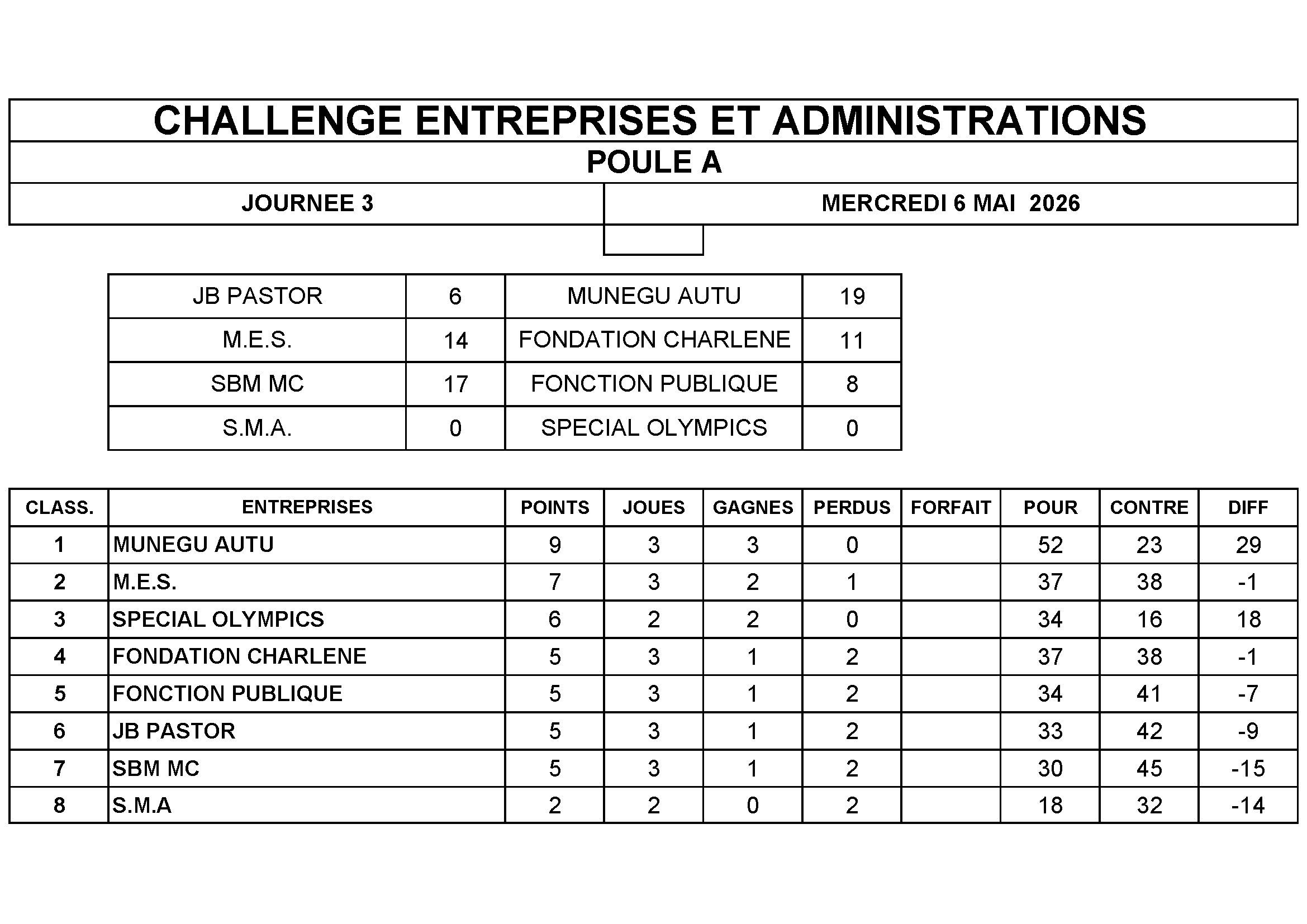 CHALLENGE ENTREPRISES ET ADMINISTRATIONS

POULE A

JOURNEE 3

MERCREDI 6 MAI 2026

| JB PASTOR | 6 | MUNEGU AUTU | 19 |
|---|---|---|---|
| M.E.S. | 14 | FONDATION CHARLENE | 11 |
| SBM MC | 17 | FONCTION PUBLIQUE | 8 |
| S.M.A. | 0 | SPECIAL OLYMPICS | 0 |

| CLASS. | ENTREPRISES | POINTS | JOUES | GAGNES | PERDUS | FORFAIT | POUR | CONTRE | DIFF |
|---|---|---|---|---|---|---|---|---|---|
| 1 | MUNEGU AUTU | 9 | 3 | 3 | 0 | | 52 | 23 | 29 |
| 2 | M.E.S. | 7 | 3 | 2 | 1 | | 37 | 38 | -1 |
| 3 | SPECIAL OLYMPICS | 6 | 2 | 2 | 0 | | 34 | 16 | 18 |
| 4 | FONDATION CHARLENE | 5 | 3 | 1 | 2 | | 37 | 38 | -1 |
| 5 | FONCTION PUBLIQUE | 5 | 3 | 1 | 2 | | 34 | 41 | -7 |
| 6 | JB PASTOR | 5 | 3 | 1 | 2 | | 33 | 42 | -9 |
| 7 | SBM MC | 5 | 3 | 1 | 2 | | 30 | 45 | -15 |
| 8 | S.M.A | 2 | 2 | 0 | 2 | | 18 | 32 | -14 |